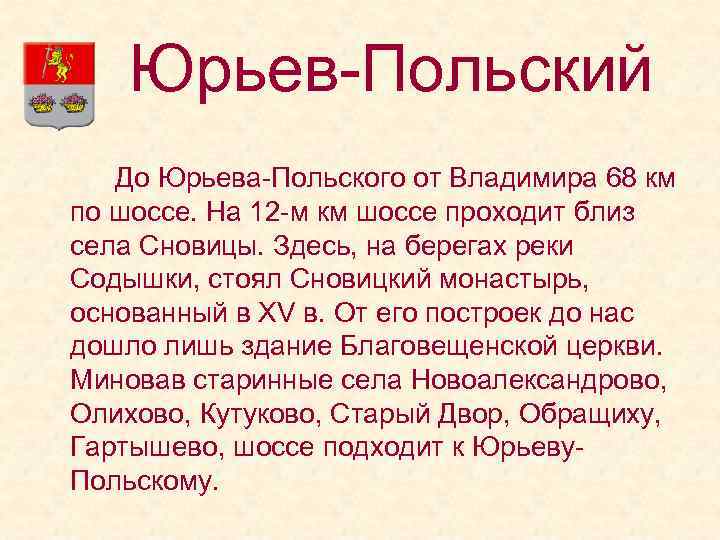 Юрьев-Польский

До Юрьева-Польского от Владимира 68 км по шоссе. На 12-м км шоссе проходит близ села Сновицы. Здесь, на берегах реки Содышки, стоял Сновицкий монастырь, основанный в XV в. От его построек до нас дошло лишь здание Благовещенской церкви. Миновав старинные села Новоалександрово, Олихово, Кутуково, Старый Двор, Обращиху, Гартышево, шоссе подходит к Юрьеву-Польскому.